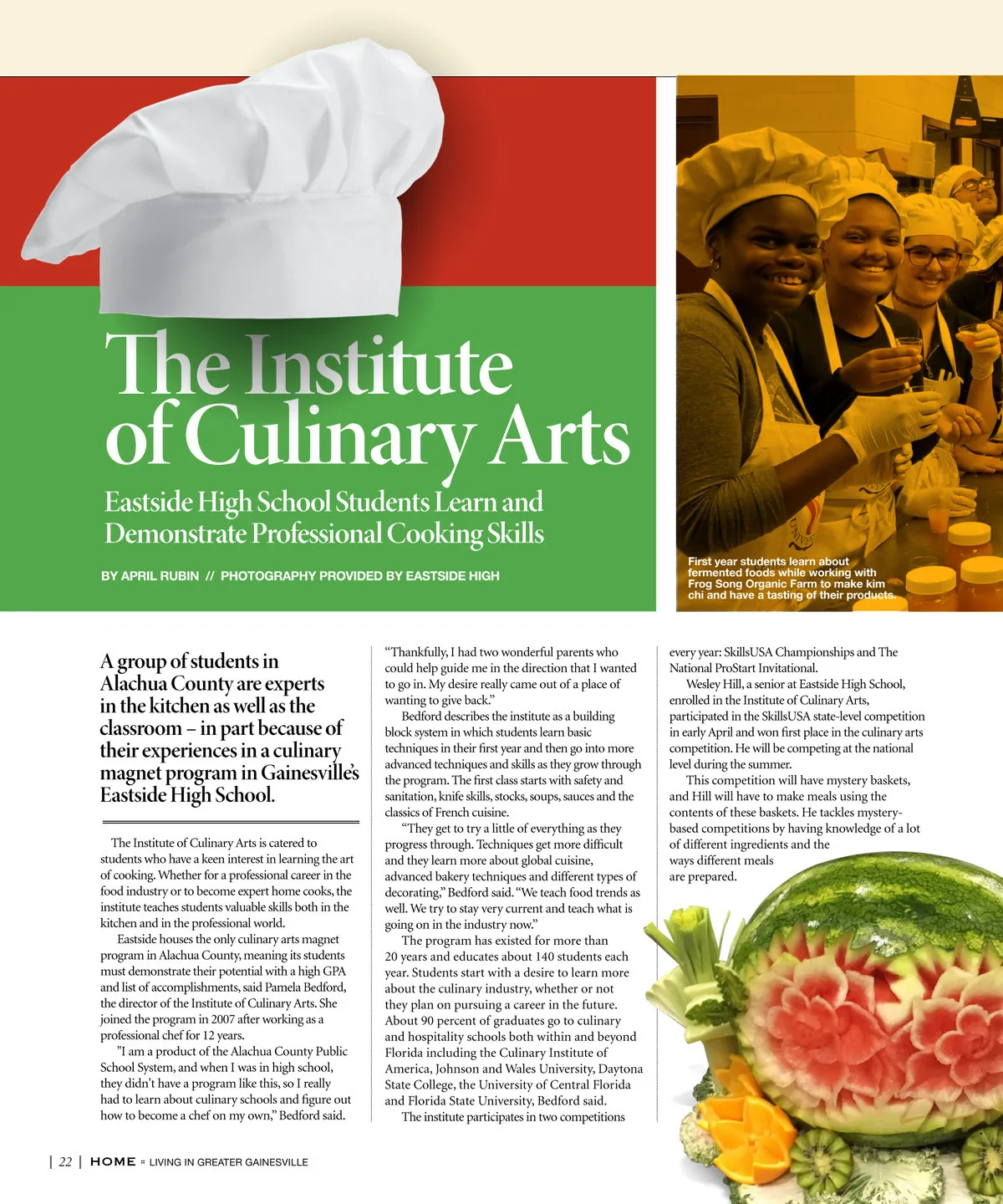 The Institute of Culinary Arts

Eastside High School Students Learn and Demonstrate Professional Cooking Skills

BY APRIL RUBIN // PHOTOGRAPHY PROVIDED BY EASTSIDE HIGH

First year students learn about fermented foods while working with Frog Song Organic Farm to make kim chi and have a tasting of their products.

A group of students in Alachua County are experts in the kitchen as well as the classroom – in part because of their experiences in a culinary magnet program in Gainesville's Eastside High School.

The Institute of Culinary Arts is catered to students who have a keen interest in learning the art of cooking. Whether for a professional career in the food industry or to become expert home cooks, the institute teaches students valuable skills both in the kitchen and in the professional world.

Eastside houses the only culinary arts magnet program in Alachua County, meaning its students must demonstrate their potential with a high GPA and list of accomplishments, said Pamela Bedford, the director of the Institute of Culinary Arts. She joined the program in 2007 after working as a professional chef for 12 years.

"I am a product of the Alachua County Public School System, and when I was in high school, they didn't have a program like this, so I really had to learn about culinary schools and figure out how to become a chef on my own," Bedford said. "Thankfully, I had two wonderful parents who could help guide me in the direction that I wanted to go in. My desire really came out of a place of wanting to give back."

Bedford describes the institute as a building block system in which students learn basic techniques in their first year and then go into more advanced techniques and skills as they grow through the program. The first class starts with safety and sanitation, knife skills, stocks, soups, sauces and the classics of French cuisine.

"They get to try a little of everything as they progress through. Techniques get more difficult and they learn more about global cuisine, advanced bakery techniques and different types of decorating," Bedford said. "We teach food trends as well. We try to stay very current and teach what is going on in the industry now."

The program has existed for more than 20 years and educates about 140 students each year. Students start with a desire to learn more about the culinary industry, whether or not they plan on pursuing a career in the future. About 90 percent of graduates go to culinary and hospitality schools both within and beyond Florida including the Culinary Institute of America, Johnson and Wales University, Daytona State College, the University of Central Florida and Florida State University, Bedford said.

The institute participates in two competitions every year: SkillsUSA Championships and The National ProStart Invitational.

Wesley Hill, a senior at Eastside High School, enrolled in the Institute of Culinary Arts, participated in the SkillsUSA state-level competition in early April and won first place in the culinary arts competition. He will be competing at the national level during the summer.

This competition will have mystery baskets, and Hill will have to make meals using the contents of these baskets. He tackles mystery-based competitions by having knowledge of a lot of different ingredients and the ways different meals are prepared.

| 22 | HOME ▫ LIVING IN GREATER GAINESVILLE